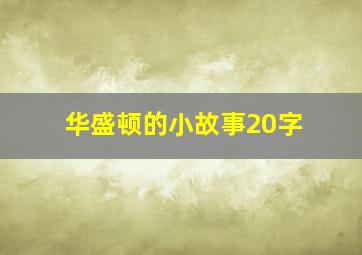 华盛顿的小故事20字